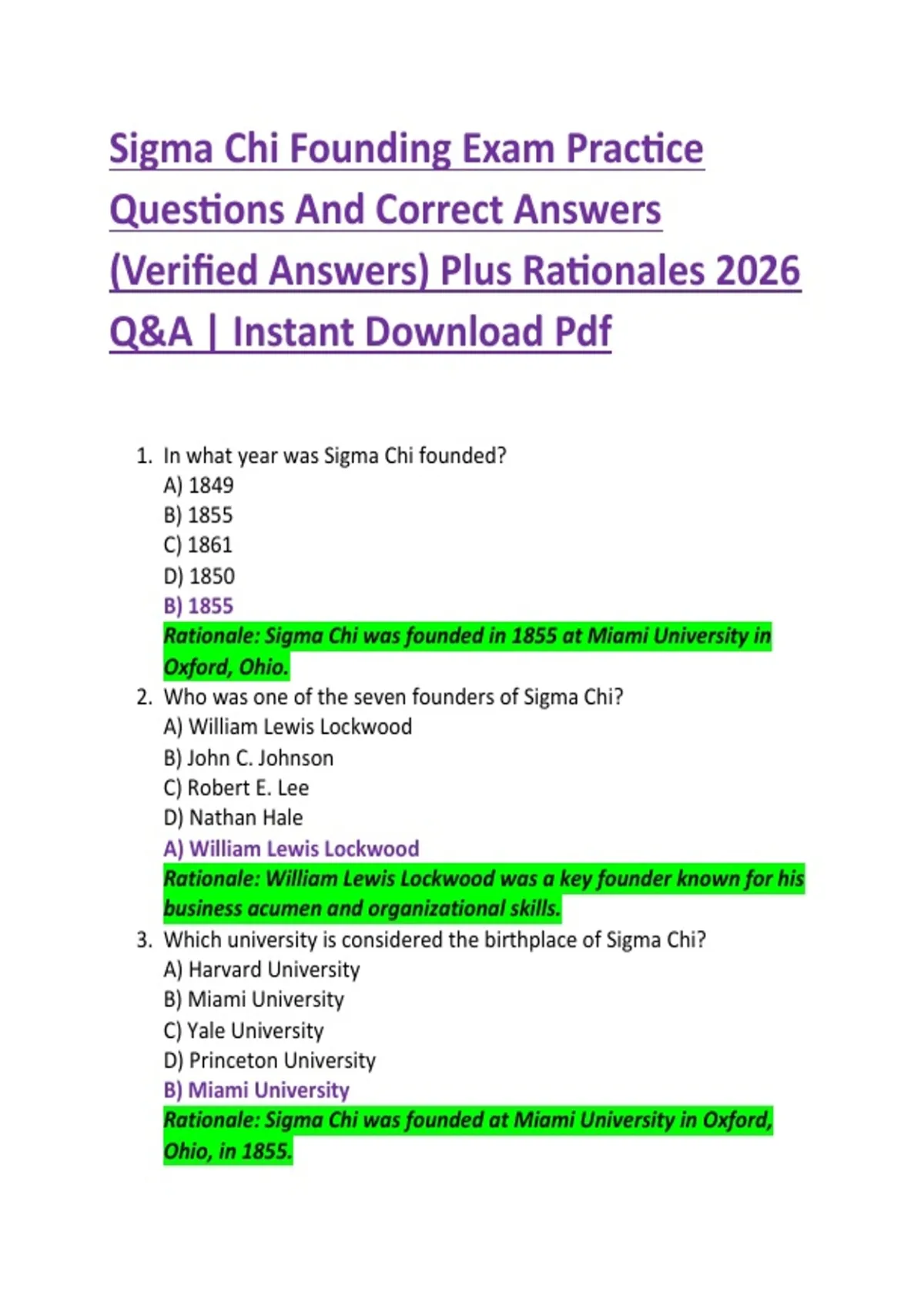 Sigma Chi Founding Exam Practice Questions And Correct Answers (Verified Answers) Plus Rationales 2026 Q&A | Instant Download Pdf

1. In what year was Sigma Chi founded?
A) 1849
B) 1855
C) 1861
D) 1850
B) 1855
Rationale: Sigma Chi was founded in 1855 at Miami University in Oxford, Ohio.

2. Who was one of the seven founders of Sigma Chi?
A) William Lewis Lockwood
B) John C. Johnson
C) Robert E. Lee
D) Nathan Hale
A) William Lewis Lockwood
Rationale: William Lewis Lockwood was a key founder known for his business acumen and organizational skills.

3. Which university is considered the birthplace of Sigma Chi?
A) Harvard University
B) Miami University
C) Yale University
D) Princeton University
B) Miami University
Rationale: Sigma Chi was founded at Miami University in Oxford, Ohio, in 1855.